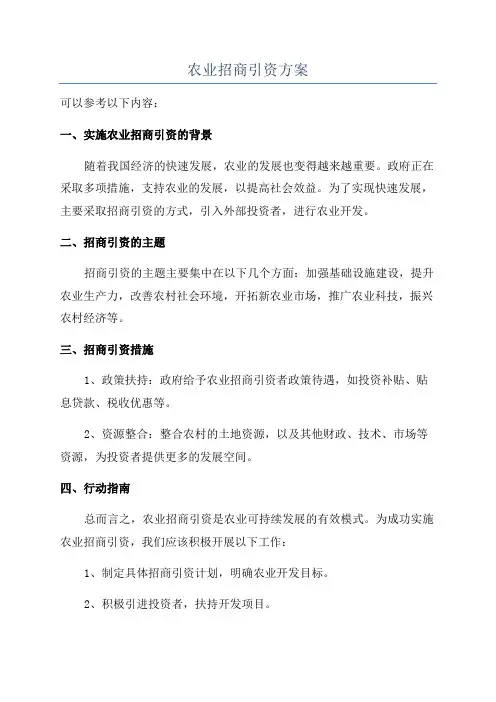 农业招商引资方案

可以参考以下内容：

一、实施农业招商引资的背景

随着我国经济的快速发展，农业的发展也变得越来越重要。政府正在采取多项措施，支持农业的发展，以提高社会效益。为了实现快速发展，主要采取招商引资的方式，引入外部投资者，进行农业开发。

二、招商引资的主题

招商引资的主题主要集中在以下几个方面：加强基础设施建设，提升农业生产力，改善农村社会环境，开拓新农业市场，推广农业科技，振兴农村经济等。

三、招商引资措施

1、政策扶持：政府给予农业招商引资者政策待遇，如投资补贴、贴息贷款、税收优惠等。

2、资源整合：整合农村的土地资源，以及其他财政、技术、市场等资源，为投资者提供更多的发展空间。

四、行动指南

总而言之，农业招商引资是农业可持续发展的有效模式。为成功实施农业招商引资，我们应该积极开展以下工作：

1、制定具体招商引资计划，明确农业开发目标。

2、积极引进投资者，扶持开发项目。